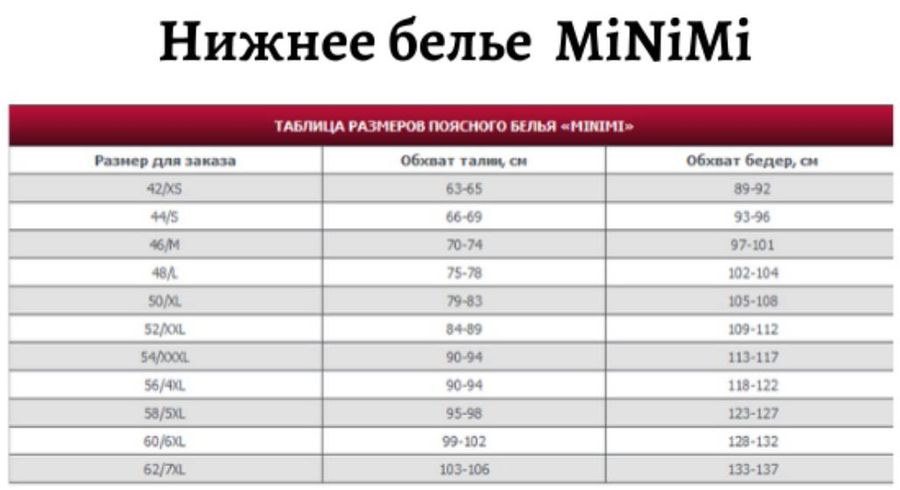 Нижнее белье MiNiMi

ТАБЛИЦА РАЗМЕРОВ ПОЯСНОГО БЕЛЬЯ «MINIMI»

| Размер для заказа | Обхват талии, см | Обхват бедер, см |
|---|---|---|
| 42/XS | 63-65 | 89-92 |
| 44/S | 66-69 | 93-96 |
| 46/M | 70-74 | 97-101 |
| 48/L | 75-78 | 102-104 |
| 50/XL | 79-83 | 105-108 |
| 52/XXL | 84-89 | 109-112 |
| 54/XXXL | 90-94 | 113-117 |
| 56/4XL | 90-94 | 118-122 |
| 58/5XL | 95-98 | 123-127 |
| 60/6XL | 99-102 | 128-132 |
| 62/7XL | 103-106 | 133-137 |